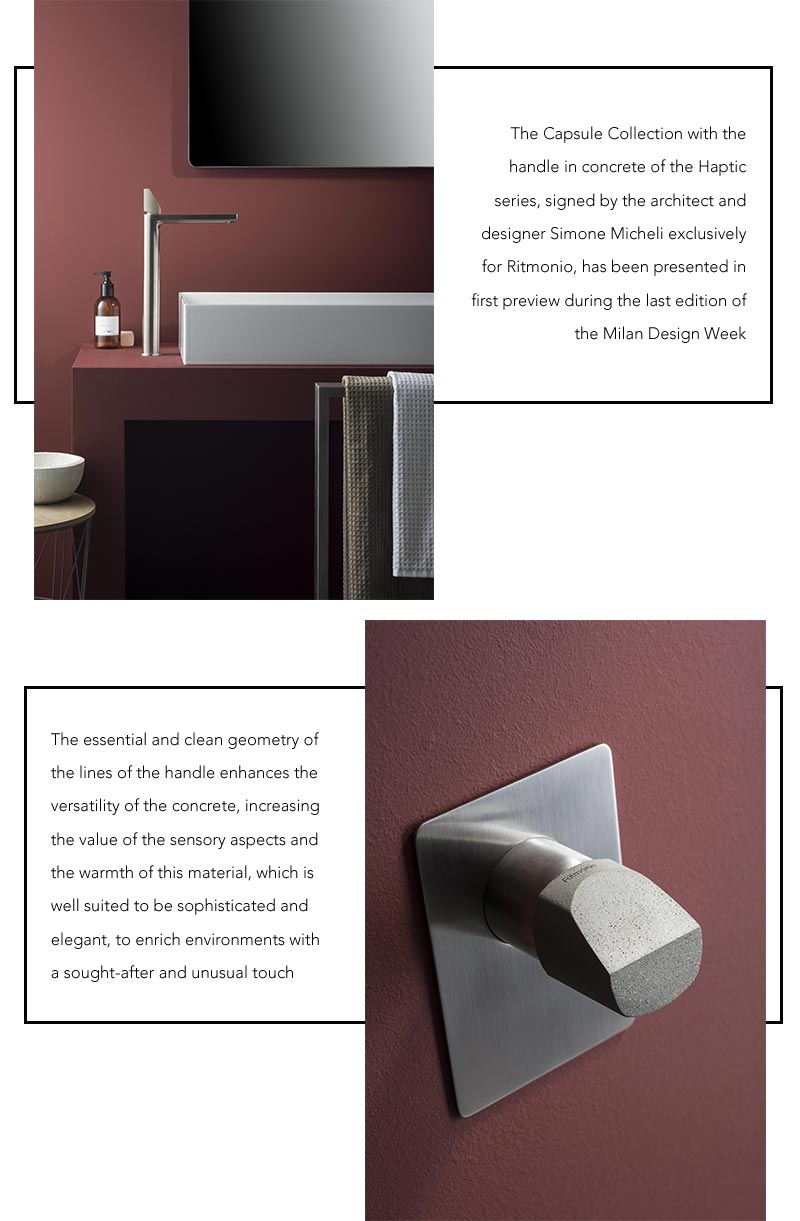 The Capsule Collection with the handle in concrete of the Haptic series, signed by the architect and designer Simone Micheli exclusively for Ritmonio, has been presented in first preview during the last edition of the Milan Design Week

The essential and clean geometry of the lines of the handle enhances the versatility of the concrete, increasing the value of the sensory aspects and the warmth of this material, which is well suited to be sophisticated and elegant, to enrich environments with a sought-after and unusual touch